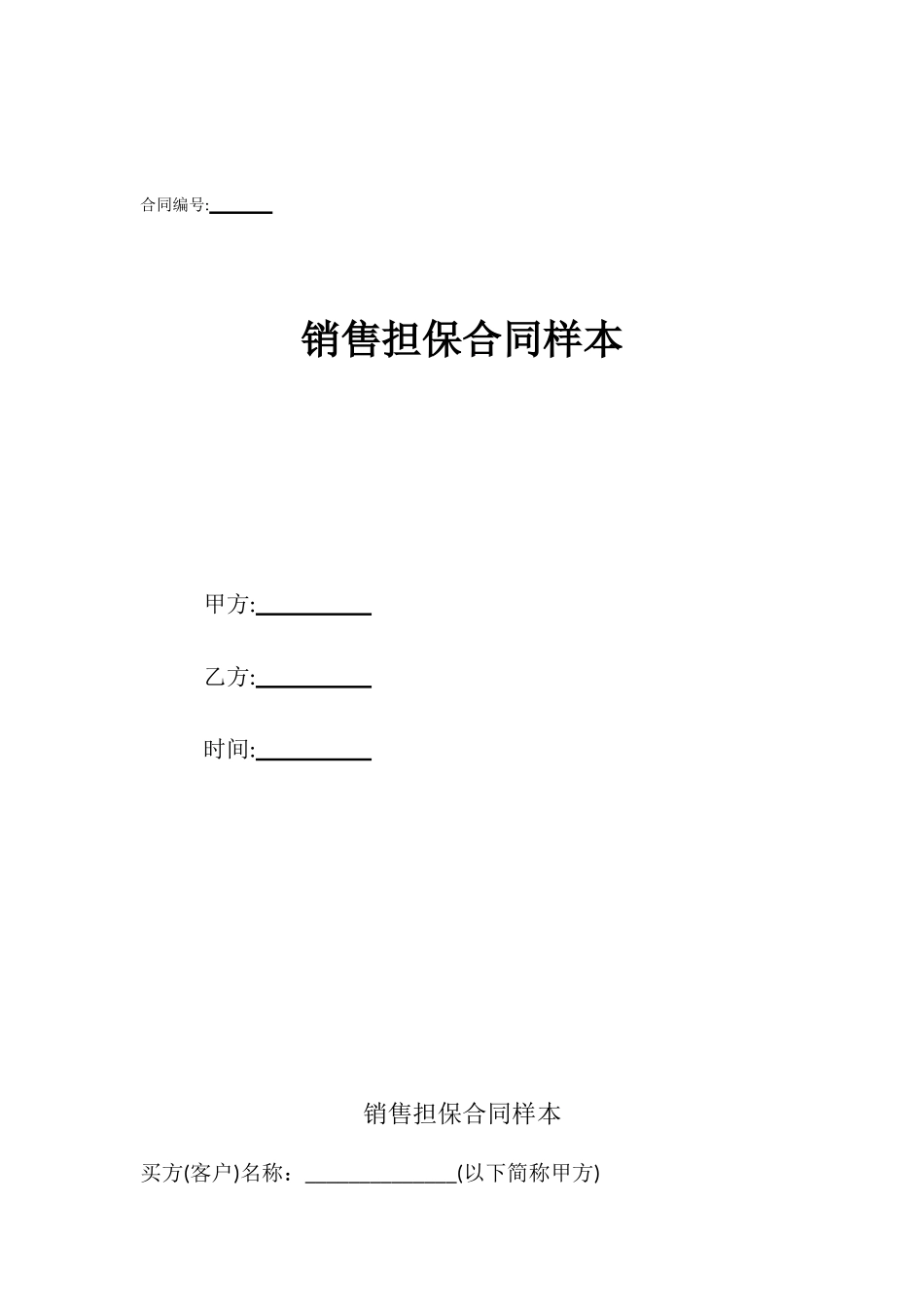 合同编号:______

销售担保合同样本

甲方:__________

乙方:__________

时间:__________

销售担保合同样本

买方(客户)名称：______________(以下简称甲方)